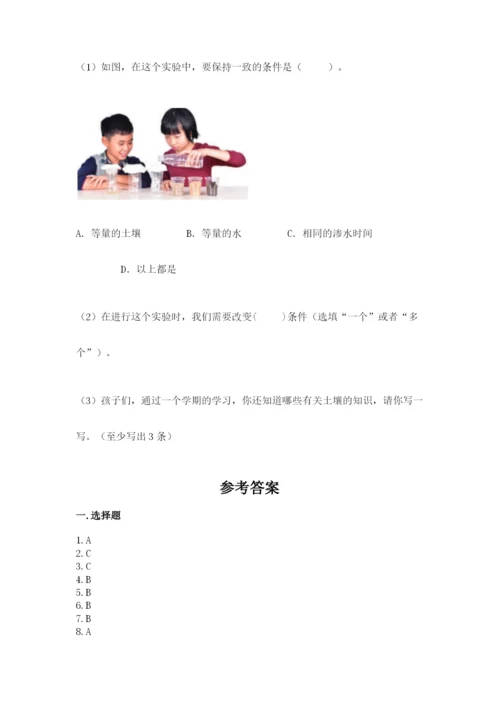 （1）如图，在这个实验中，要保持一致的条件是（　　）。

A. 等量的土壤　　B. 等量的水　　C. 相同的渗水时间

D. 以上都是

（2）在进行这个实验时，我们需要改变(　　)条件（选填“一个”或者“多个”）。

（3）孩子们，通过一个学期的学习，你还知道哪些有关土壤的知识，请你写一写。（至少写出 3 条）

参考答案

一.选择题

1. A
2. C
3. C
4. B
5. B
6. B
7. B
8. A